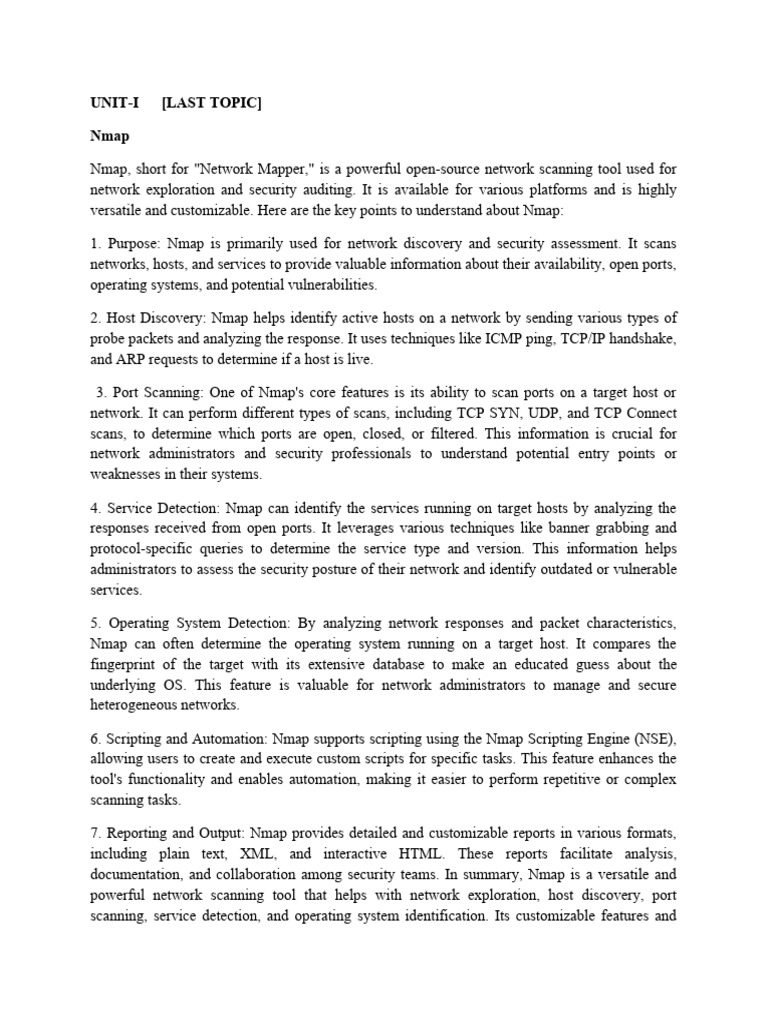 UNIT-I [LAST TOPIC]

Nmap

Nmap, short for "Network Mapper," is a powerful open-source network scanning tool used for network exploration and security auditing. It is available for various platforms and is highly versatile and customizable. Here are the key points to understand about Nmap:

1. Purpose: Nmap is primarily used for network discovery and security assessment. It scans networks, hosts, and services to provide valuable information about their availability, open ports, operating systems, and potential vulnerabilities.

2. Host Discovery: Nmap helps identify active hosts on a network by sending various types of probe packets and analyzing the response. It uses techniques like ICMP ping, TCP/IP handshake, and ARP requests to determine if a host is live.

3. Port Scanning: One of Nmap's core features is its ability to scan ports on a target host or network. It can perform different types of scans, including TCP SYN, UDP, and TCP Connect scans, to determine which ports are open, closed, or filtered. This information is crucial for network administrators and security professionals to understand potential entry points or weaknesses in their systems.

4. Service Detection: Nmap can identify the services running on target hosts by analyzing the responses received from open ports. It leverages various techniques like banner grabbing and protocol-specific queries to determine the service type and version. This information helps administrators to assess the security posture of their network and identify outdated or vulnerable services.

5. Operating System Detection: By analyzing network responses and packet characteristics, Nmap can often determine the operating system running on a target host. It compares the fingerprint of the target with its extensive database to make an educated guess about the underlying OS. This feature is valuable for network administrators to manage and secure heterogeneous networks.

6. Scripting and Automation: Nmap supports scripting using the Nmap Scripting Engine (NSE), allowing users to create and execute custom scripts for specific tasks. This feature enhances the tool's functionality and enables automation, making it easier to perform repetitive or complex scanning tasks.

7. Reporting and Output: Nmap provides detailed and customizable reports in various formats, including plain text, XML, and interactive HTML. These reports facilitate analysis, documentation, and collaboration among security teams. In summary, Nmap is a versatile and powerful network scanning tool that helps with network exploration, host discovery, port scanning, service detection, and operating system identification. Its customizable features and